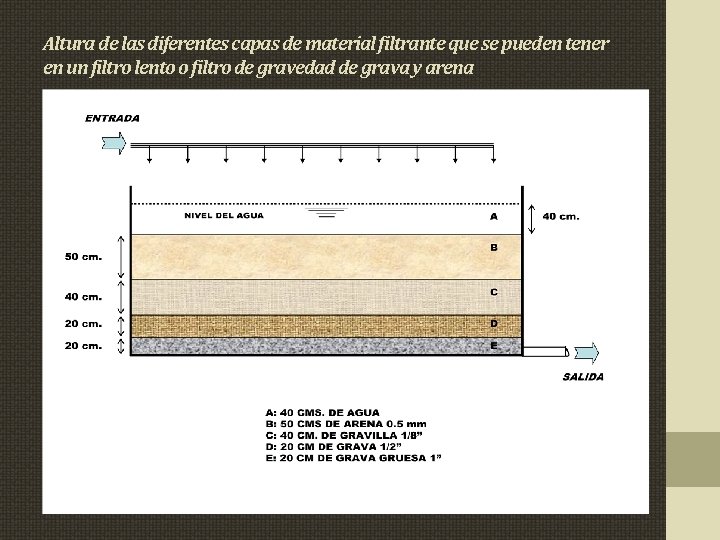 Altura de las diferentes capas de material filtrante que se pueden tener en un filtro lento o filtro de gravedad de grava y arena

ENTRADA

NIVEL DEL AGUA

A

40 cm.

50 cm.

B

40 cm.

C

20 cm.

D

20 cm.

E

SALIDA

A: 40 CMS. DE AGUA
B: 50 CMS DE ARENA 0.5 mm
C: 40 CM. DE GRAVILLA 1/8"
D: 20 CM DE GRAVA 1/2"
E: 20 CM DE GRAVA GRUESA 1"